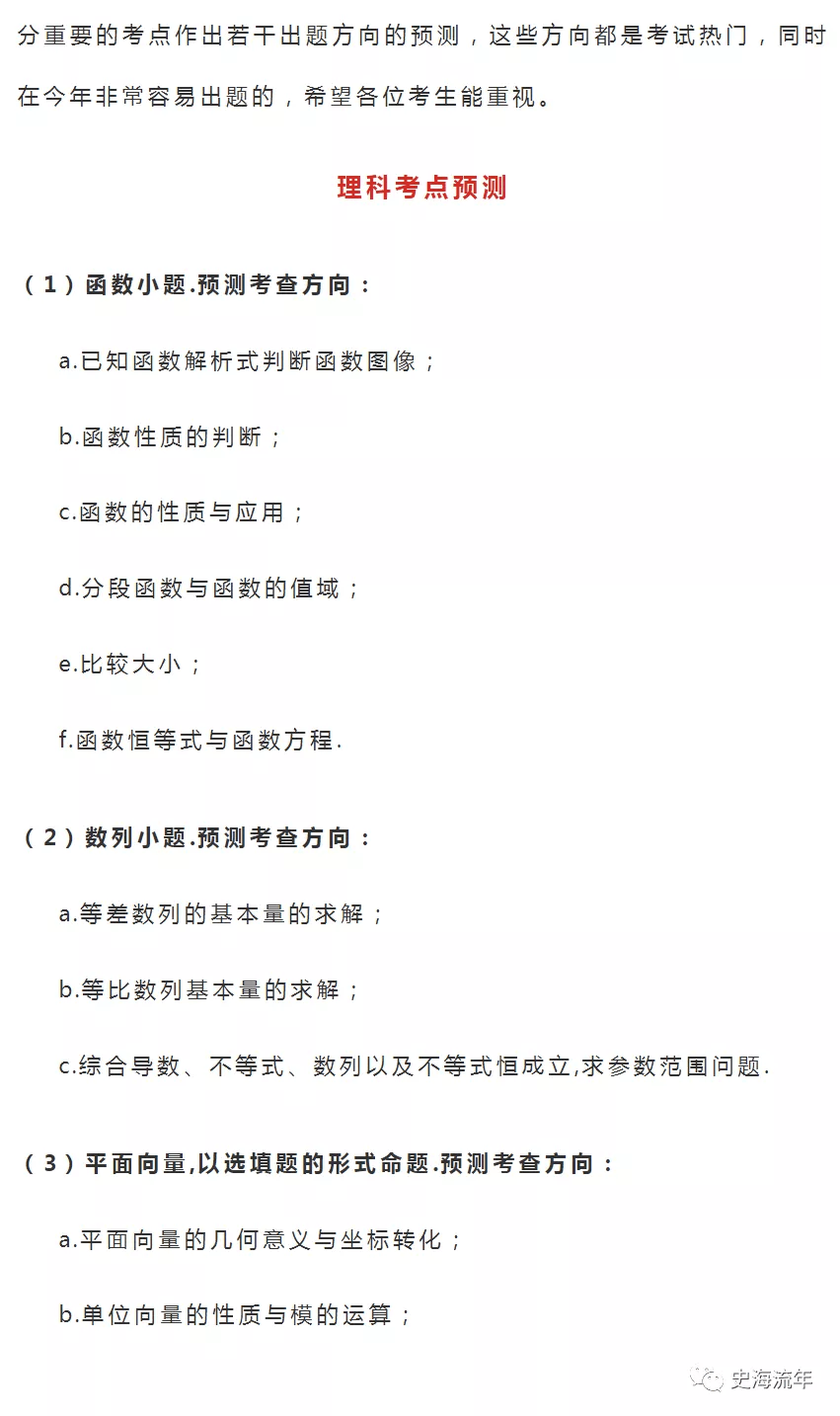 分重要的考点作出若干出题方向的预测，这些方向都是考试热门，同时在今年非常容易出题的，希望各位考生能重视。

理科考点预测

（1）函数小题.预测考查方向：

a.已知函数解析式判断函数图像；

b.函数性质的判断；

c.函数的性质与应用；

d.分段函数与函数的值域；

e.比较大小；

f.函数恒等式与函数方程.

（2）数列小题.预测考查方向：

a.等差数列的基本量的求解；

b.等比数列基本量的求解；

c.综合导数、不等式、数列以及不等式恒成立,求参数范围问题.

（3）平面向量,以选填题的形式命题.预测考查方向：

a.平面向量的几何意义与坐标转化；

b.单位向量的性质与模的运算；

史海流年